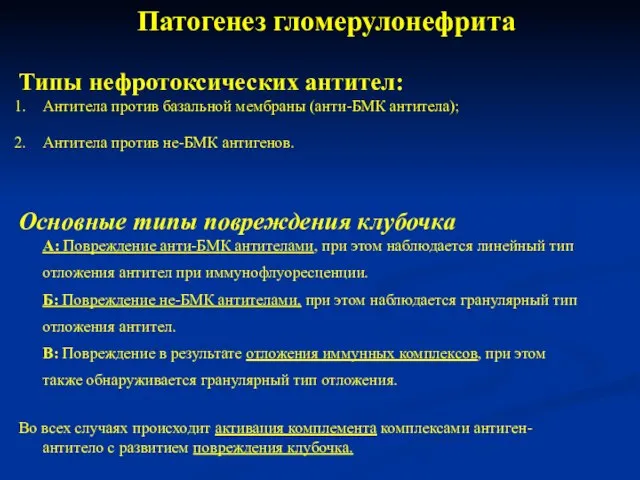 Патогенез гломерулонефрита

Типы нефротоксических антител:

1. Антитела против базальной мембраны (анти-БМК антитела);

2. Антитела против не-БМК антигенов.

Основные типы повреждения клубочка

А: Повреждение анти-БМК антителами, при этом наблюдается линейный тип отложения антител при иммунофлуоресценции.

Б: Повреждение не-БМК антителами, при этом наблюдается гранулярный тип отложения антител.

В: Повреждение в результате отложения иммунных комплексов, при этом также обнаруживается гранулярный тип отложения.

Во всех случаях происходит активация комплемента комплексами антиген-антитело с развитием повреждения клубочка.